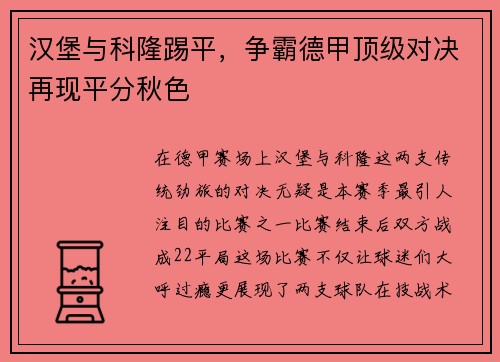 汉堡与科隆踢平，争霸德甲顶级对决再现平分秋色

在德甲赛场上汉堡与科隆这两支传统劲旅的对决无疑是本赛季最引人注目的比赛之一比赛结束后双方战成22平局这场比赛不仅让球迷们大呼过瘾更展现了两支球队在技战术